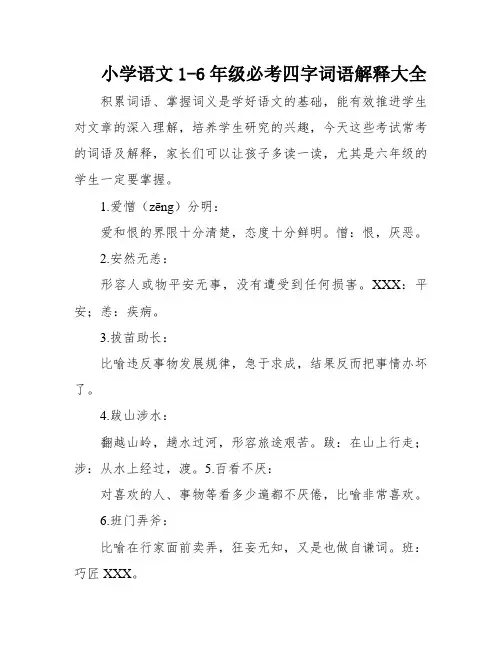 小学语文 1-6 年级必考四字词语解释大全

积累词语、掌握词义是学好语文的基础，能有效推进学生对文章的深入理解，培养学生研究的兴趣，今天这些考试常考的词语及解释，家长们可以让孩子多读一读，尤其是六年级的学生一定要掌握。

1.爱憎（zēng）分明：

爱和恨的界限十分清楚，态度十分鲜明。憎：恨，厌恶。

2.安然无恙：

形容人或物平安无事，没有遭受到任何损害。XXX：平安；恙：疾病。

3.拔苗助长：

比喻违反事物发展规律，急于求成，结果反而把事情办坏了。

4.跋山涉水：

翻越山岭，趟水过河，形容旅途艰苦。跋：在山上行走；涉：从水上经过，渡。5.百看不厌：

对喜欢的人、事物等看多少遍都不厌倦，比喻非常喜欢。

6.班门弄斧：

比喻在行家面前卖弄，狂妄无知，又是也做自谦词。班：巧匠 XXX。